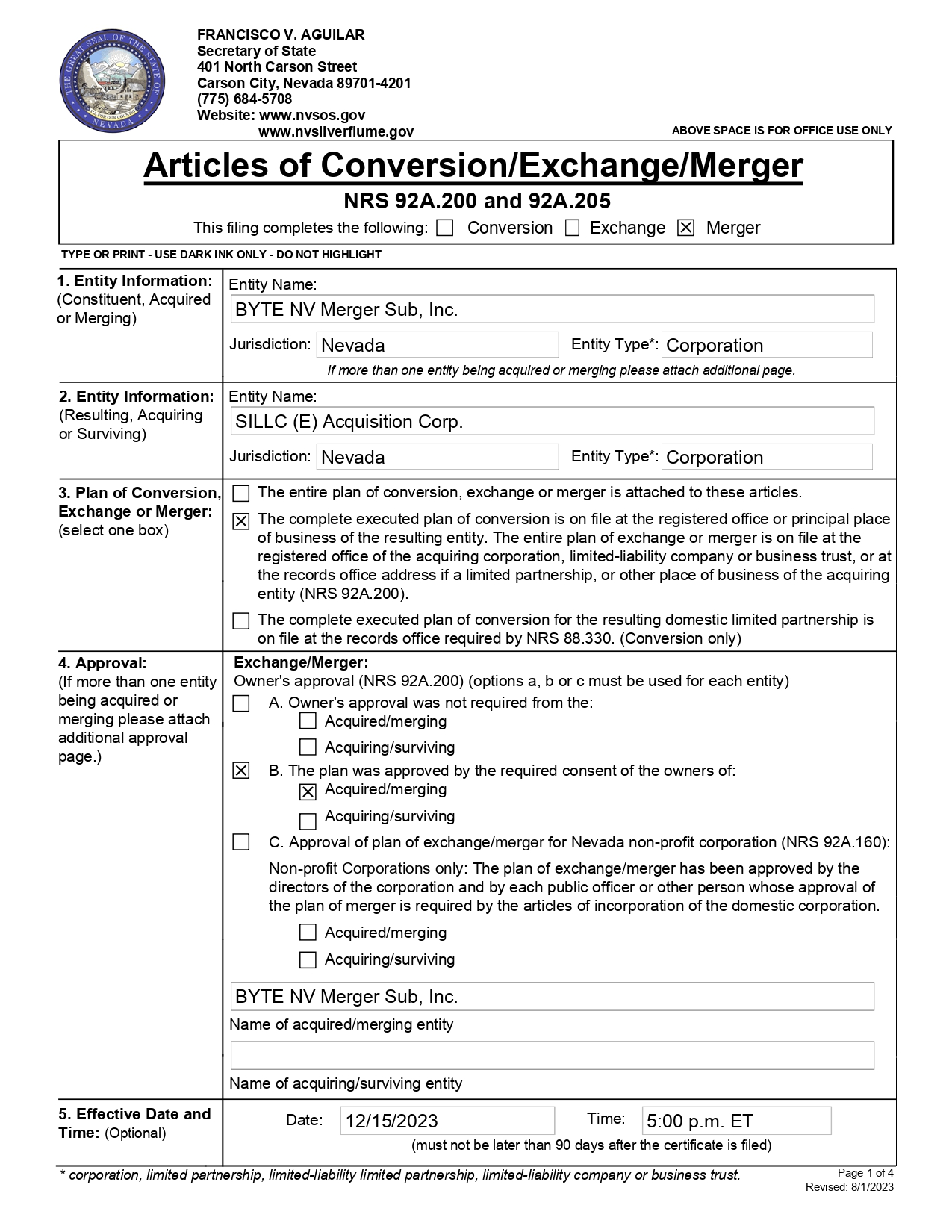 THE GREAT SEAL OF THE STATE OF NEVADA
ALL FOR OUR COUNTRY

FRANCISCO V. AGUILAR
Secretary of State
401 North Carson Street
Carson City, Nevada 89701-4201
(775) 684-5708
Website: www.nvsos.gov
www.nvsilverflume.gov

ABOVE SPACE IS FOR OFFICE USE ONLY

Articles of Conversion/Exchange/Merger

NRS 92A.200 and 92A.205

This filing completes the following: ☐ Conversion ☐ Exchange ☒ Merger

TYPE OR PRINT - USE DARK INK ONLY - DO NOT HIGHLIGHT

1. Entity Information: (Constituent, Acquired or Merging)

Entity Name:
BYTE NV Merger Sub, Inc.
Jurisdiction: Nevada
Entity Type*: Corporation
If more than one entity being acquired or merging please attach additional page.

2. Entity Information: (Resulting, Acquiring or Surviving)

Entity Name:
SILLC (E) Acquisition Corp.
Jurisdiction: Nevada
Entity Type*: Corporation

3. Plan of Conversion, Exchange or Merger: (select one box)

☐ The entire plan of conversion, exchange or merger is attached to these articles.
☒ The complete executed plan of conversion is on file at the registered office or principal place of business of the resulting entity. The entire plan of exchange or merger is on file at the registered office of the acquiring corporation, limited-liability company or business trust, or at the records office address if a limited partnership, or other place of business of the acquiring entity (NRS 92A.200).
☐ The complete executed plan of conversion for the resulting domestic limited partnership is on file at the records office required by NRS 88.330. (Conversion only)

4. Approval: (If more than one entity being acquired or merging please attach additional approval page.)

Exchange/Merger:
Owner's approval (NRS 92A.200) (options a, b or c must be used for each entity)
☐ A. Owner's approval was not required from the:
☐ Acquired/merging
☐ Acquiring/surviving
☒ B. The plan was approved by the required consent of the owners of:
☒ Acquired/merging
☐ Acquiring/surviving
☐ C. Approval of plan of exchange/merger for Nevada non-profit corporation (NRS 92A.160):
Non-profit Corporations only: The plan of exchange/merger has been approved by the directors of the corporation and by each public officer or other person whose approval of the plan of merger is required by the articles of incorporation of the domestic corporation.
☐ Acquired/merging
☐ Acquiring/surviving

BYTE NV Merger Sub, Inc.
Name of acquired/merging entity

Name of acquiring/surviving entity

5. Effective Date and Time: (Optional)

Date: 12/15/2023 Time: 5:00 p.m. ET
(must not be later than 90 days after the certificate is filed)

* corporation, limited partnership, limited-liability limited partnership, limited-liability company or business trust.

Page 1 of 4
Revised: 8/1/2023